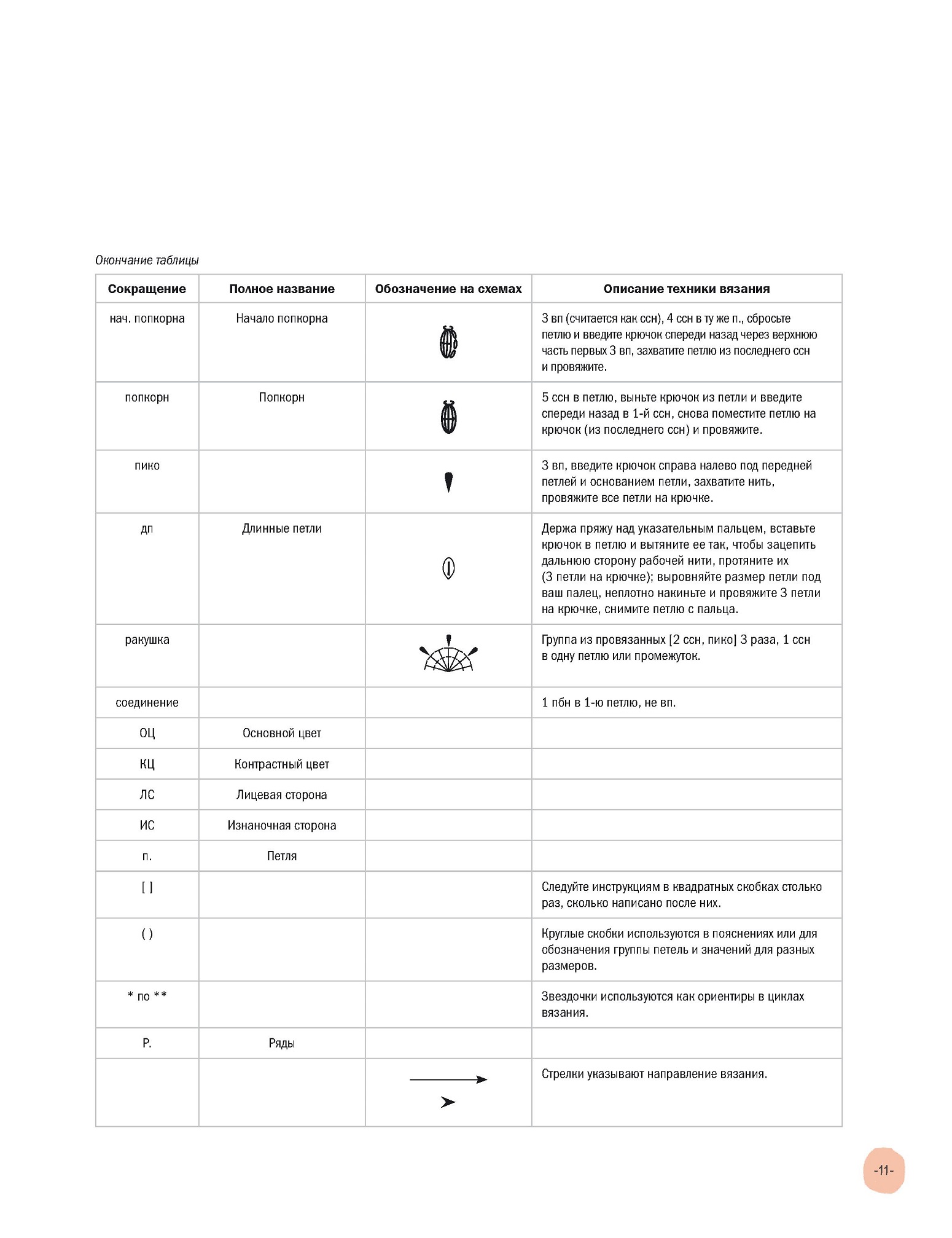 Окончание таблицы

| Сокращение | Полное название | Обозначение на схемах | Описание техники вязания |
|---|---|---|---|
| нач. попкорна | Начало попкорна | | 3 вп (считается как ссн), 4 ссн в ту же п., сбросьте петлю и введите крючок спереди назад через верхнюю часть первых 3 вп, захватите петлю из последнего ссн и провяжите. |
| попкорн | Попкорн | | 5 ссн в петлю, выньте крючок из петли и введите спереди назад в 1-й ссн, снова поместите петлю на крючок (из последнего ссн) и провяжите. |
| пико | | | 3 вп, введите крючок справа налево под передней петлей и основанием петли, захватите нить, провяжите все петли на крючке. |
| дп | Длинные петли | | Держа пряжу над указательным пальцем, вставьте крючок в петлю и вытяните ее так, чтобы зацепить дальнюю сторону рабочей нити, протяните их (3 петли на крючке); выровняйте размер петли под ваш палец, неплотно накиньте и провяжите 3 петли на крючке, снимите петлю с пальца. |
| ракушка | | | Группа из провязанных [2 ссн, пико] 3 раза, 1 ссн в одну петлю или промежуток. |
| соединение | | | 1 пбн в 1-ю петлю, не вп. |
| ОЦ | Основной цвет | | |
| КЦ | Контрастный цвет | | |
| ЛС | Лицевая сторона | | |
| ИС | Изнаночная сторона | | |
| п. | Петля | | |
| [ ] | | | Следуйте инструкциям в квадратных скобках столько раз, сколько написано после них. |
| ( ) | | | Круглые скобки используются в пояснениях или для обозначения группы петель и значений для разных размеров. |
| * по ** | | | Звездочки используются как ориентиры в циклах вязания. |
| Р. | Ряды | | |
| | | | Стрелки указывают направление вязания. |

-11-